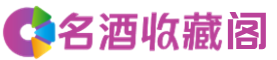 名酒收藏阁